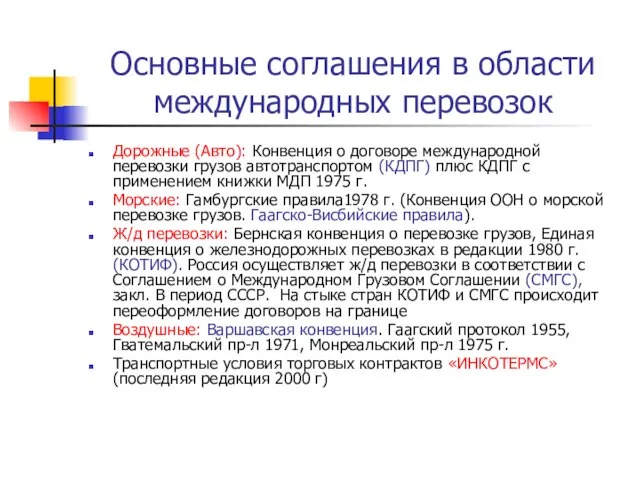 Основные соглашения в области международных перевозок

Дорожные (Авто): Конвенция о договоре международной перевозки грузов автотранспортом (КДПГ) плюс КДПГ с применением книжки МДП 1975 г.

Морские: Гамбургские правила1978 г. (Конвенция ООН о морской перевозке грузов. Гаагско-Висбийские правила).

Ж/д перевозки: Бернская конвенция о перевозке грузов, Единая конвенция о железнодорожных перевозках в редакции 1980 г. (КОТИФ). Россия осуществляет ж/д перевозки в соответствии с Соглашением о Международном Грузовом Соглашении (СМГС), закл. В период СССР. На стыке стран КОТИФ и СМГС происходит переоформление договоров на границе

Воздушные: Варшавская конвенция. Гаагский протокол 1955, Гватемальский пр-л 1971, Монреальский пр-л 1975 г.

Транспортные условия торговых контрактов «ИНКОТЕРМС» (последняя редакция 2000 г)